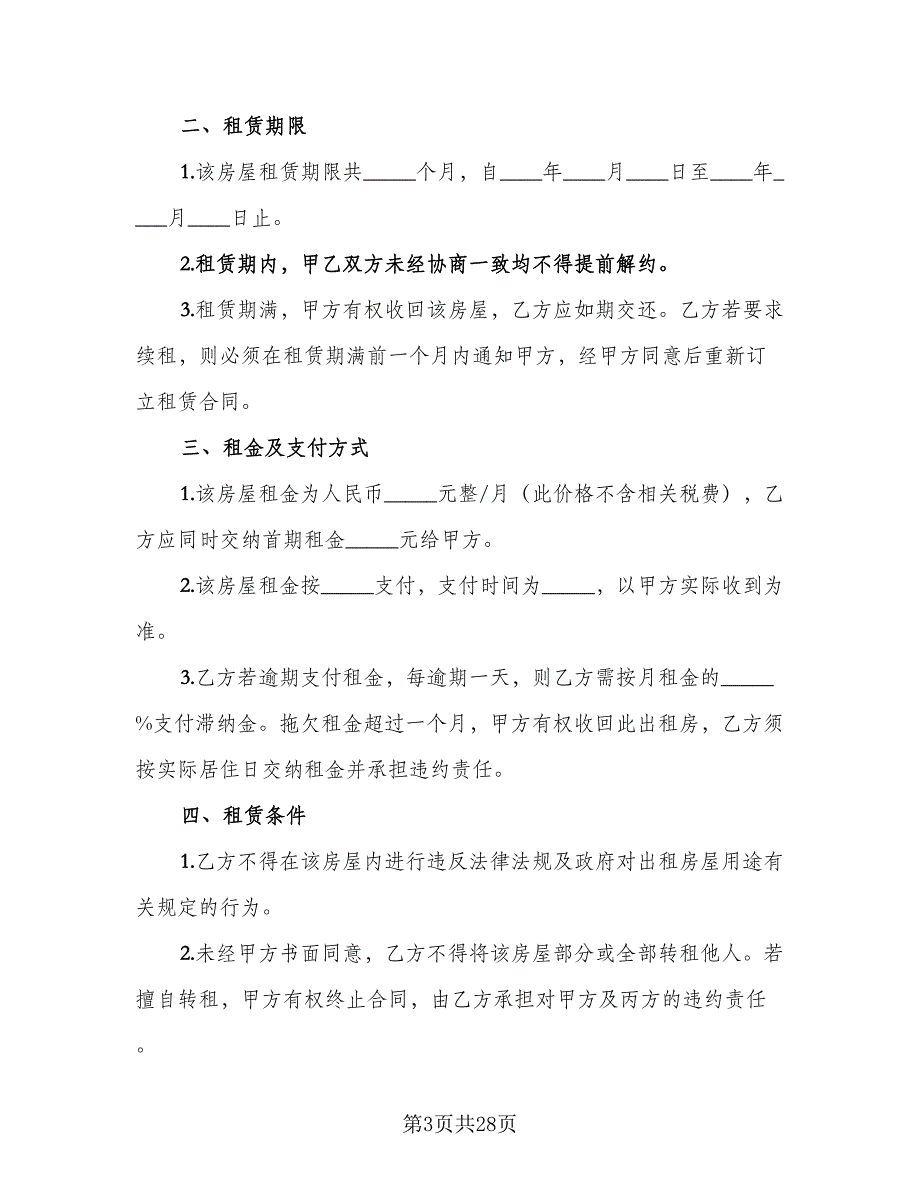 二、租赁期限

1.该房屋租赁期限共_____个月，自____年____月____日至____年____月____日止。

2.租赁期内，甲乙双方未经协商一致均不得提前解约。

3.租赁期满，甲方有权收回该房屋，乙方应如期交还。乙方若要求续租，则必须在租赁期满前一个月内通知甲方，经甲方同意后重新订立租赁合同。

三、租金及支付方式

1.该房屋租金为人民币_____元整/月（此价格不含相关税费），乙方应同时交纳首期租金_____元给甲方。

2.该房屋租金按_____支付，支付时间为_____，以甲方实际收到为准。

3.乙方若逾期支付租金，每逾期一天，则乙方需按月租金的_____%支付滞纳金。拖欠租金超过一个月，甲方有权收回此出租房，乙方须按实际居住日交纳租金并承担违约责任。

四、租赁条件

1.乙方不得在该房屋内进行违反法律法规及政府对出租房屋用途有关规定的行为。

2.未经甲方书面同意，乙方不得将该房屋部分或全部转租他人。若擅自转租，甲方有权终止合同，由乙方承担对甲方及丙方的违约责任。

第3页共28页